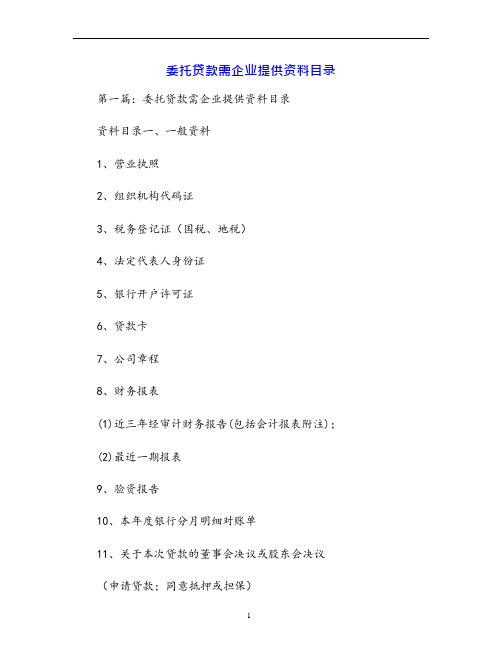 委托贷款需企业提供资料目录

第一篇：委托贷款需企业提供资料目录

资料目录一、一般资料

1、营业执照

2、组织机构代码证

3、税务登记证（国税、地税）

4、法定代表人身份证

5、银行开户许可证

6、贷款卡

7、公司章程

8、财务报表

⑴近三年经审计财务报告(包括会计报表附注)；

⑵最近一期报表

9、验资报告

10、本年度银行分月明细对账单

11、关于本次贷款的董事会决议或股东会决议

（申请贷款；同意抵押或担保）

1